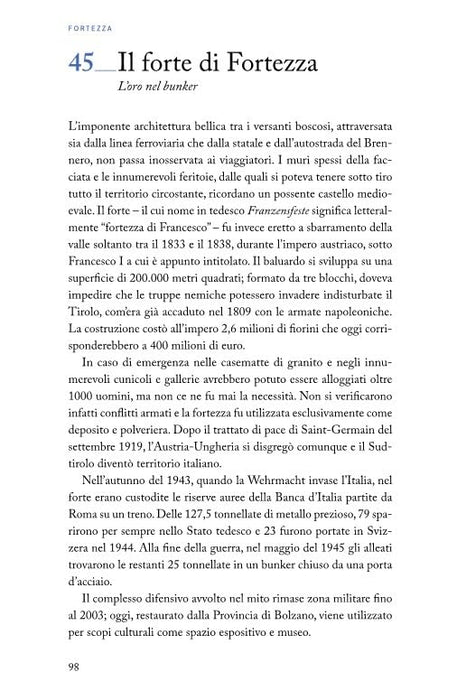 FORTEZZA

45__Il forte di Fortezza

L'oro nel bunker

L'imponente architettura bellica tra i versanti boscosi, attraversata sia dalla linea ferroviaria che dalla statale e dall'autostrada del Brennero, non passa inosservata ai viaggiatori. I muri spessi della facciata e le innumerevoli feritoie, dalle quali si poteva tenere sotto tiro tutto il territorio circostante, ricordano un possente castello medioevale. Il forte – il cui nome in tedesco Franzensfeste significa letteralmente "fortezza di Francesco" – fu invece eretto a sbarramento della valle soltanto tra il 1833 e il 1838, durante l'impero austriaco, sotto Francesco I a cui è appunto intitolato. Il baluardo si sviluppa su una superficie di 200.000 metri quadrati; formato da tre blocchi, doveva impedire che le truppe nemiche potessero invadere indisturbate il Tirolo, com'era già accaduto nel 1809 con le armate napoleoniche. La costruzione costò all'impero 2,6 milioni di fiorini che oggi corrisponderebbero a 400 milioni di euro.

In caso di emergenza nelle casematte di granito e negli innumerevoli cunicoli e gallerie avrebbero potuto essere alloggiati oltre 1000 uomini, ma non ce ne fu mai la necessità. Non si verificarono infatti conflitti armati e la fortezza fu utilizzata esclusivamente come deposito e polveriera. Dopo il trattato di pace di Saint-Germain del settembre 1919, l'Austria-Ungheria si disgregò comunque e il Sudtirolo diventò territorio italiano.

Nell'autunno del 1943, quando la Wehrmacht invase l'Italia, nel forte erano custodite le riserve auree della Banca d'Italia partite da Roma su un treno. Delle 127,5 tonnellate di metallo prezioso, 79 sparirono per sempre nello Stato tedesco e 23 furono portate in Svizzera nel 1944. Alla fine della guerra, nel maggio del 1945 gli alleati trovarono le restanti 25 tonnellate in un bunker chiuso da una porta d'acciaio.

Il complesso difensivo avvolto nel mito rimase zona militare fino al 2003; oggi, restaurato dalla Provincia di Bolzano, viene utilizzato per scopi culturali come spazio espositivo e museo.

98